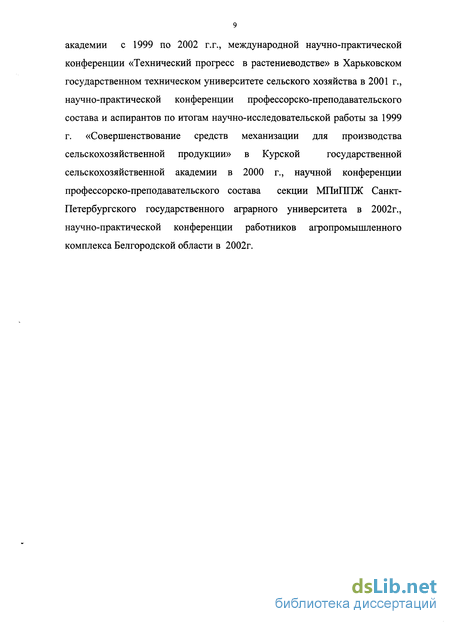 9

академии с 1999 по 2002 г.г., международной научно-практической конференции «Технический прогресс в растениеводстве» в Харьковском государственном техническом университете сельского хозяйства в 2001 г., научно-практической конференции профессорско-преподавательского состава и аспирантов по итогам научно-исследовательской работы за 1999 г. «Совершенствование средств механизации для производства сельскохозяйственной продукции» в Курской государственной сельскохозяйственной академии в 2000 г., научной конференции профессорско-преподавательского состава секции МПиППЖ Санкт-Петербургского государственного аграрного университета в 2002г., научно-практической конференции работников агропромышленного комплекса Белгородской области в 2002г.

dsLib.net
библиотека диссертаций